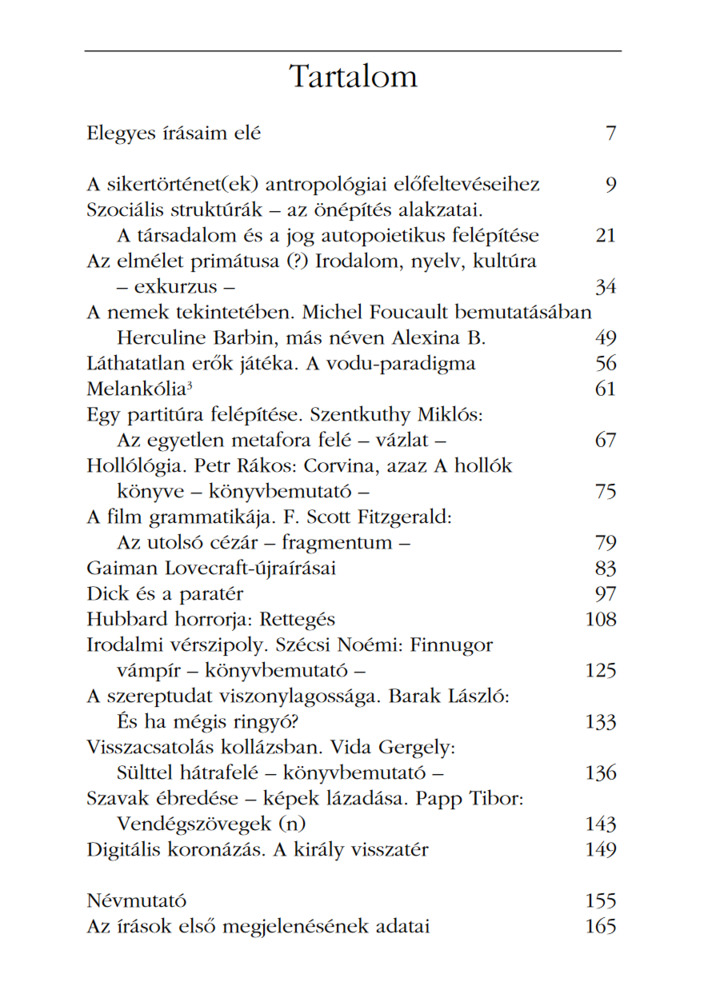 Tartalom

Elegyes írásaim elé 7

A sikertörténet(ek) antropológiai előfeltevéseihez 9
Szociális struktúrák – az önépítés alakzatai. A társadalom és a jog autopoietikus felépítése 21
Az elmélet primátusa (?) Irodalom, nyelv, kultúra – exkurzus – 34
A nemek tekintetében. Michel Foucault bemutatásában Herculine Barbin, más néven Alexina B. 49
Láthatatlan erők játéka. A vodu-paradigma 56
Melankólia$^3$ 61
Egy partitúra felépítése. Szentkuthy Miklós: Az egyetlen metafora felé – vázlat – 67
Hollólógia. Petr Rákos: Corvina, azaz A hollók könyve – könyvbemutató – 75
A film grammatikája. F. Scott Fitzgerald: Az utolsó cézár – fragmentum – 79
Gaiman Lovecraft-újraírásai 83
Dick és a paratér 97
Hubbard horrorja: Rettegés 108
Irodalmi vérszipoly. Szécsi Noémi: Finnugor vámpír – könyvbemutató – 125
A szereptudat viszonylagossága. Barak László: És ha mégis ringyó? 133
Visszacsatolás kollázsban. Vida Gergely: Sülttel hátrafelé – könyvbemutató – 136
Szavak ébredése – képek lázadása. Papp Tibor: Vendégszövegek (n) 143
Digitális koronázás. A király visszatér 149

Névmutató 155
Az írások első megjelenésének adatai 165